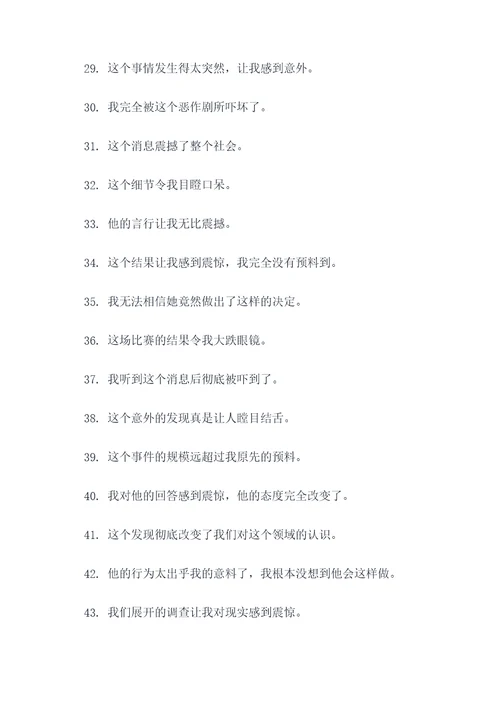 29. 这个事情发生得太突然，让我感到意外。

30. 我完全被这个恶作剧所吓坏了。

31. 这个消息震撼了整个社会。

32. 这个细节令我目瞪口呆。

33. 他的言行让我无比震撼。

34. 这个结果让我感到震惊，我完全没有预料到。

35. 我无法相信她竟然做出了这样的决定。

36. 这场比赛的结果令我大跌眼镜。

37. 我听到这个消息后彻底被吓到了。

38. 这个意外的发现真是让人瞠目结舌。

39. 这个事件的规模远超过我原先的预料。

40. 我对他的回答感到震惊，他的态度完全改变了。

41. 这个发现彻底改变了我们对这个领域的认识。

42. 他的行为太出乎我的意料了，我根本没想到他会这样做。

43. 我们展开的调查让我对现实感到震惊。